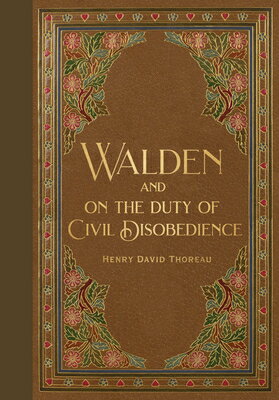 WALDEN
AND
ON THE DUTY OF
CIVIL DISOBEDIENCE

HENRY DAVID THOREAU